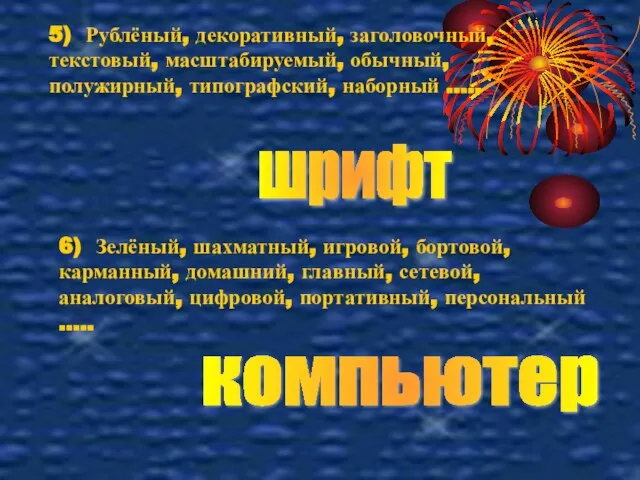 5) Рублёный, декоративный, заголовочный, текстовый, масштабируемый, обычный, полужирный, типографский, наборный .....

шрифт

6) Зелёный, шахматный, игровой, бортовой, карманный, домашний, главный, сетевой, аналоговый, цифровой, портативный, персональный .....

компьютер